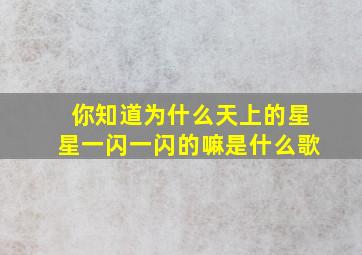 你知道为什么天上的星星一闪一闪的嘛是什么歌